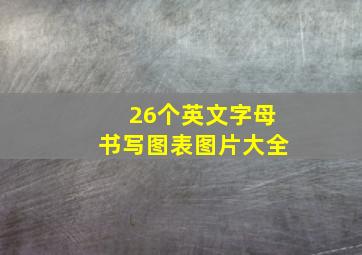 26个英文字母
书写图表图片大全